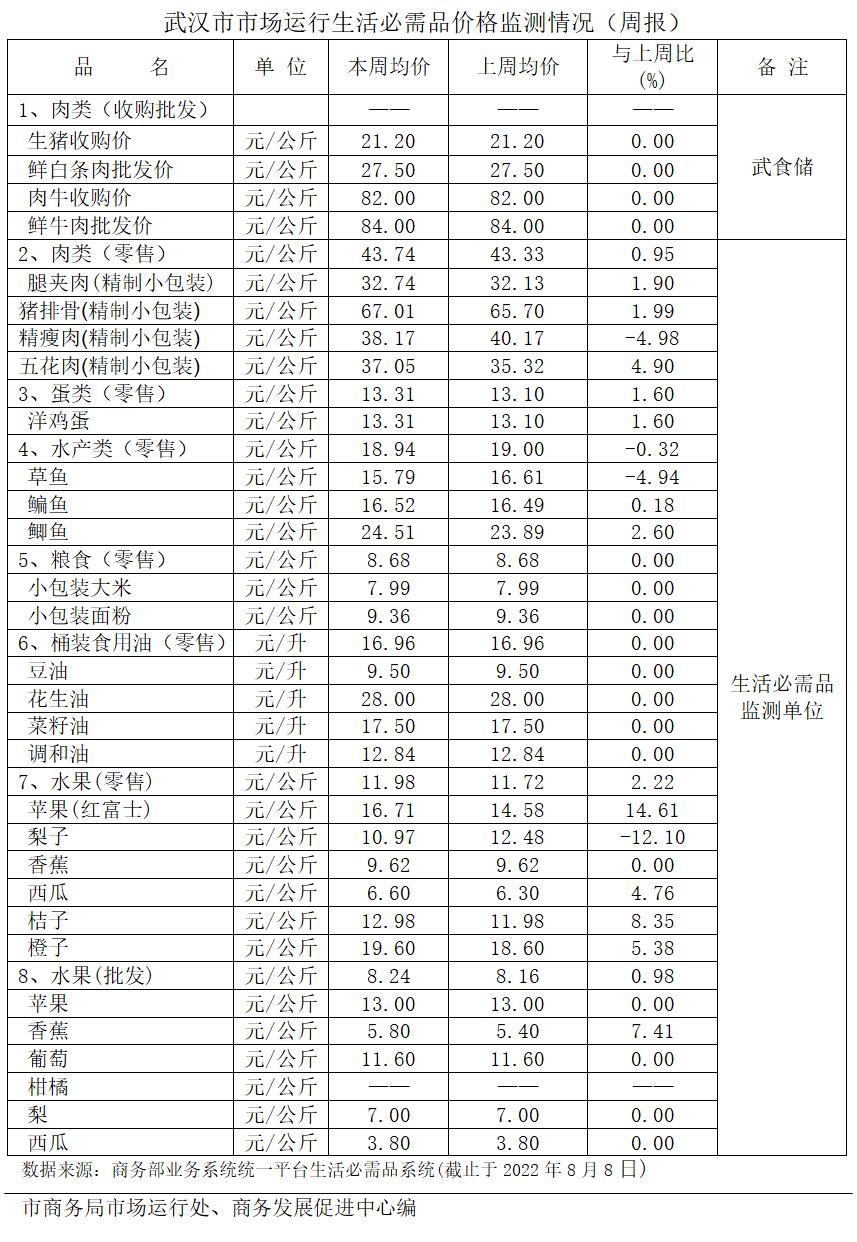 武汉市市场运行生活必需品价格监测情况（周报）

| 品　　名 | 单 位 | 本周均价 | 上周均价 | 与上周比(%) | 备 注 |
|---|---|---|---|---|---|
| 1、肉类（收购批发） | | —— | —— | —— | 武食储 |
| 生猪收购价 | 元/公斤 | 21.20 | 21.20 | 0.00 | |
| 鲜白条肉批发价 | 元/公斤 | 27.50 | 27.50 | 0.00 | |
| 肉牛收购价 | 元/公斤 | 82.00 | 82.00 | 0.00 | |
| 鲜牛肉批发价 | 元/公斤 | 84.00 | 84.00 | 0.00 | |
| 2、肉类（零售） | 元/公斤 | 43.74 | 43.33 | 0.95 | 生活必需品监测单位 |
| 腿夹肉(精制小包装) | 元/公斤 | 32.74 | 32.13 | 1.90 | |
| 猪排骨(精制小包装) | 元/公斤 | 67.01 | 65.70 | 1.99 | |
| 精瘦肉(精制小包装) | 元/公斤 | 38.17 | 40.17 | -4.98 | |
| 五花肉(精制小包装) | 元/公斤 | 37.05 | 35.32 | 4.90 | |
| 3、蛋类（零售） | 元/公斤 | 13.31 | 13.10 | 1.60 | |
| 洋鸡蛋 | 元/公斤 | 13.31 | 13.10 | 1.60 | |
| 4、水产类（零售） | 元/公斤 | 18.94 | 19.00 | -0.32 | |
| 草鱼 | 元/公斤 | 15.79 | 16.61 | -4.94 | |
| 鳊鱼 | 元/公斤 | 16.52 | 16.49 | 0.18 | |
| 鲫鱼 | 元/公斤 | 24.51 | 23.89 | 2.60 | |
| 5、粮食（零售） | 元/公斤 | 8.68 | 8.68 | 0.00 | |
| 小包装大米 | 元/公斤 | 7.99 | 7.99 | 0.00 | |
| 小包装面粉 | 元/公斤 | 9.36 | 9.36 | 0.00 | |
| 6、桶装食用油（零售） | 元/升 | 16.96 | 16.96 | 0.00 | |
| 豆油 | 元/升 | 9.50 | 9.50 | 0.00 | |
| 花生油 | 元/升 | 28.00 | 28.00 | 0.00 | |
| 菜籽油 | 元/升 | 17.50 | 17.50 | 0.00 | |
| 调和油 | 元/升 | 12.84 | 12.84 | 0.00 | |
| 7、水果(零售) | 元/公斤 | 11.98 | 11.72 | 2.22 | |
| 苹果(红富士) | 元/公斤 | 16.71 | 14.58 | 14.61 | |
| 梨子 | 元/公斤 | 10.97 | 12.48 | -12.10 | |
| 香蕉 | 元/公斤 | 9.62 | 9.62 | 0.00 | |
| 西瓜 | 元/公斤 | 6.60 | 6.30 | 4.76 | |
| 桔子 | 元/公斤 | 12.98 | 11.98 | 8.35 | |
| 橙子 | 元/公斤 | 19.60 | 18.60 | 5.38 | |
| 8、水果(批发) | 元/公斤 | 8.24 | 8.16 | 0.98 | |
| 苹果 | 元/公斤 | 13.00 | 13.00 | 0.00 | |
| 香蕉 | 元/公斤 | 5.80 | 5.40 | 7.41 | |
| 葡萄 | 元/公斤 | 11.60 | 11.60 | 0.00 | |
| 柑橘 | 元/公斤 | —— | —— | —— | |
| 梨 | 元/公斤 | 7.00 | 7.00 | 0.00 | |
| 西瓜 | 元/公斤 | 3.80 | 3.80 | 0.00 | |

数据来源：商务部业务系统统一平台生活必需品系统(截止于 2022 年 8 月 8 日)

市商务局市场运行处、商务发展促进中心编